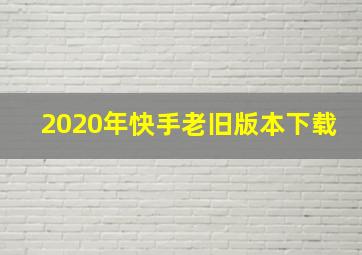 2020年快手老旧版本下载